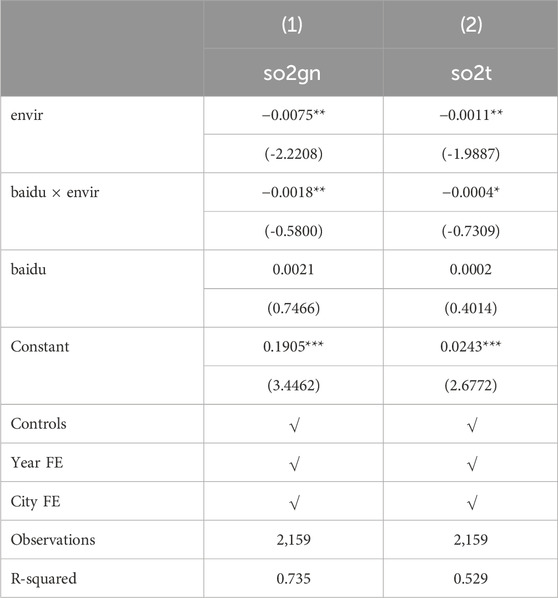 |  | (1) | (2) |
|---|---|---|
|  | so2gn | so2t |
| envir | −0.0075** | −0.0011** |
|  | (-2.2208) | (-1.9887) |
| baidu × envir | −0.0018** | −0.0004* |
|  | (-0.5800) | (-0.7309) |
| baidu | 0.0021 | 0.0002 |
|  | (0.7466) | (0.4014) |
| Constant | 0.1905*** | 0.0243*** |
|  | (3.4462) | (2.6772) |
| Controls | √ | √ |
| Year FE | √ | √ |
| City FE | √ | √ |
| Observations | 2,159 | 2,159 |
| R-squared | 0.735 | 0.529 |